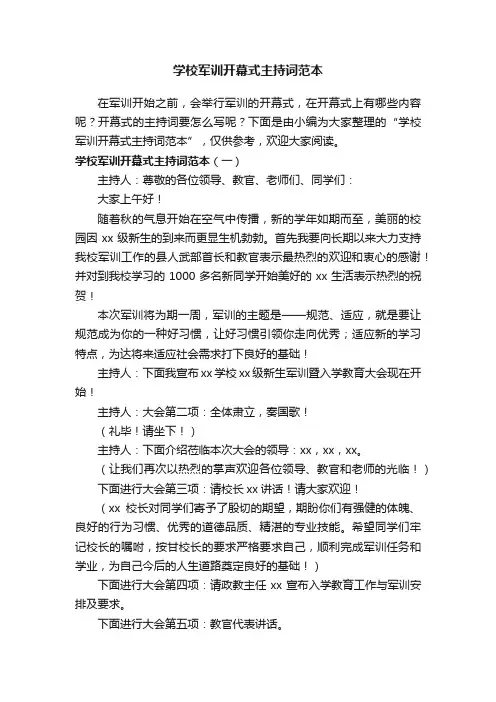 学校军训开幕式主持词范本

在军训开始之前，会举行军训的开幕式，在开幕式上有哪些内容呢？开幕式的主持词要怎么写呢？下面是由小编为大家整理的“学校军训开幕式主持词范本”，仅供参考，欢迎大家阅读。

学校军训开幕式主持词范本（一）

主持人：尊敬的各位领导、教官、老师们、同学们：

大家上午好！

随着秋的气息开始在空气中传播，新的学年如期而至，美丽的校园因 xx 级新生的到来而更显生机勃勃。首先我要向长期以来大力支持我校军训工作的县人武部首长和教官表示最热烈的欢迎和衷心的感谢！并对到我校学习的 1000 多名新同学开始美好的 xx 生活表示热烈的祝贺！

本次军训将为期一周，军训的主题是——规范、适应，就是要让规范成为你的一种好习惯，让好习惯引领你走向优秀；适应新的学习特点，为达将来适应社会需求打下良好的基础！

主持人：下面我宣布 xx 学校 xx 级新生军训暨入学教育大会现在开始！

主持人：大会第二项：全体肃立，奏国歌！

（礼毕！请坐下！）

主持人：下面介绍莅临本次大会的领导：xx，xx，xx。

（让我们再次以热烈的掌声欢迎各位领导、教官和老师的光临！）

下面进行大会第三项：请校长 xx 讲话！请大家欢迎！

（xx 校长对同学们寄予了殷切的期望，期盼你们有强健的体魄、良好的行为习惯、优秀的道德品质、精湛的专业技能。希望同学们牢记校长的嘱咐，按甘校长的要求严格要求自己，顺利完成军训任务和学业，为自己今后的人生道路奠定良好的基础！）

下面进行大会第四项：请政教主任 xx 宣布入学教育工作与军训安排及要求。

下面进行大会第五项：教官代表讲话。